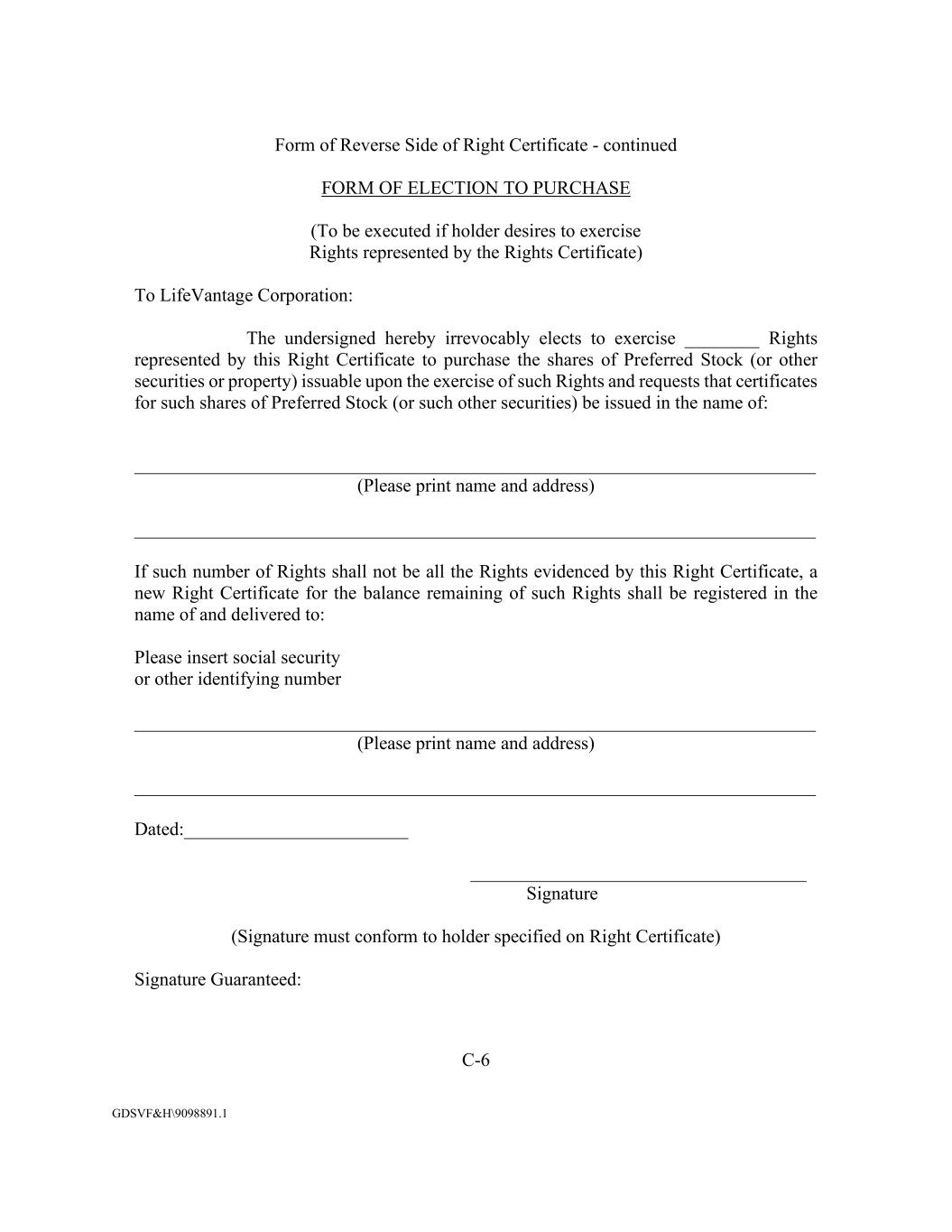 Form of Reverse Side of Right Certificate - continued

FORM OF ELECTION TO PURCHASE

(To be executed if holder desires to exercise Rights represented by the Rights Certificate)

To LifeVantage Corporation:

The undersigned hereby irrevocably elects to exercise ________ Rights represented by this Right Certificate to purchase the shares of Preferred Stock (or other securities or property) issuable upon the exercise of such Rights and requests that certificates for such shares of Preferred Stock (or such other securities) be issued in the name of:

(Please print name and address)

If such number of Rights shall not be all the Rights evidenced by this Right Certificate, a new Right Certificate for the balance remaining of such Rights shall be registered in the name of and delivered to:

Please insert social security or other identifying number

(Please print name and address)

Dated:________________________

Signature

(Signature must conform to holder specified on Right Certificate)

Signature Guaranteed:

C-6

GDSVF&H\9098891.1